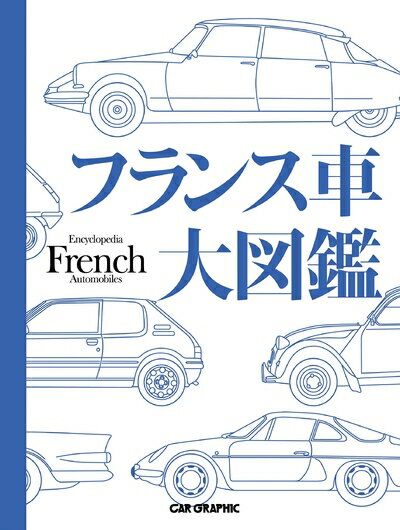 フランス車
大図鑑

Encyclopedia
French
Automobiles

CAR GRAPHIC